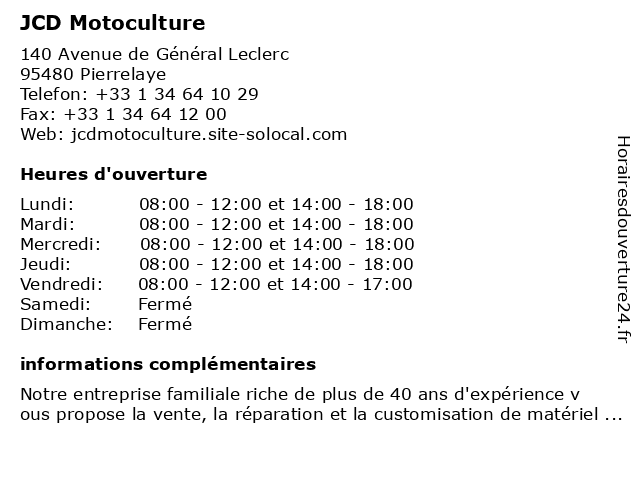 JCD Motoculture

140 Avenue de Général Leclerc
95480 Pierrelaye
Telefon: +33 1 34 64 10 29
Fax: +33 1 34 64 12 00
Web: jcdmotoculture.site-solocal.com

Heures d'ouverture

| | |
|---|---|
| Lundi: | 08:00 - 12:00 et 14:00 - 18:00 |
| Mardi: | 08:00 - 12:00 et 14:00 - 18:00 |
| Mercredi: | 08:00 - 12:00 et 14:00 - 18:00 |
| Jeudi: | 08:00 - 12:00 et 14:00 - 18:00 |
| Vendredi: | 08:00 - 12:00 et 14:00 - 17:00 |
| Samedi: | Fermé |
| Dimanche: | Fermé |

informations complémentaires

Notre entreprise familiale riche de plus de 40 ans d'expérience v ous propose la vente, la réparation et la customisation de matériel ...

Horairesdouverture24.fr